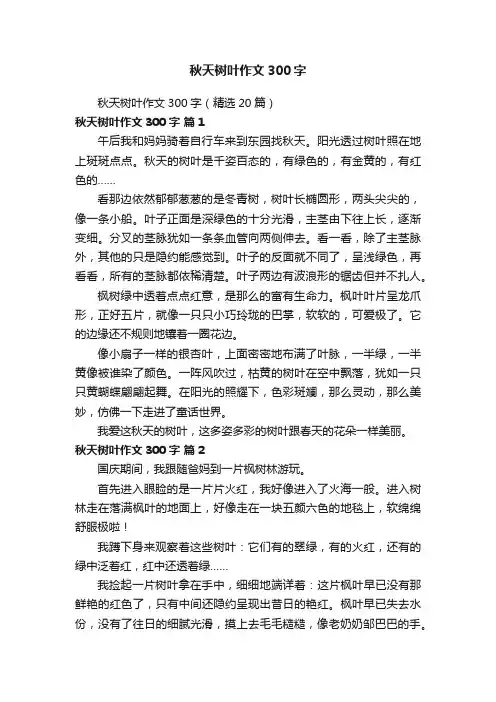 秋天树叶作文 300 字

秋天树叶作文 300 字（精选 20 篇）

秋天树叶作文 300 字 篇 1

午后我和妈妈骑着自行车来到东园找秋天。阳光透过树叶照在地上斑斑点点。秋天的树叶是千姿百态的，有绿色的，有金黄的，有红色的……

看那边依然郁郁葱葱的是冬青树，树叶长椭圆形，两头尖尖的，像一条小船。叶子正面是深绿色的十分光滑，主茎由下往上长，逐渐变细。分叉的茎脉犹如一条条血管向两侧伸去。看一看，除了主茎脉外，其他的只是隐约能感觉到。叶子的反面就不同了，呈浅绿色，再看看，所有的茎脉都依稀清楚。叶子两边有波浪形的锯齿但并不扎人。

枫树绿中透着点点红意，是那么的富有生命力。枫叶叶片呈龙爪形，正好五片，就像一只只小巧玲珑的巴掌，软软的，可爱极了。它的边缘还不规则地镶着一圈花边。

像小扇子一样的银杏叶，上面密密地布满了叶脉，一半绿，一半黄像被谁染了颜色。一阵风吹过，枯黄的树叶在空中飘落，犹如一只只黄蝴蝶翩翩起舞。在阳光的照耀下，色彩斑斓，那么灵动，那么美妙，仿佛一下走进了童话世界。

我爱这秋天的树叶，这多姿多彩的树叶跟春天的花朵一样美丽。

秋天树叶作文 300 字 篇 2

国庆期间，我跟随爸妈到一片枫树林游玩。

首先进入眼睑的是一片片火红，我好像进入了火海一般。进入树林走在落满枫叶的地面上，好像走在一块五颜六色的地毯上，软绵绵舒服极啦！

我蹲下身来观察着这些树叶：它们有的翠绿，有的火红，还有的绿中泛着红，红中还透着绿……

我捡起一片树叶拿在手中，细细地端详着：这片枫叶早已没有那鲜艳的红色了，只有中间还隐约呈现出昔日的艳红。枫叶早已失去水份，没有了往日的细腻光滑，摸上去毛毛糙糙，像老奶奶邹巴巴的手。